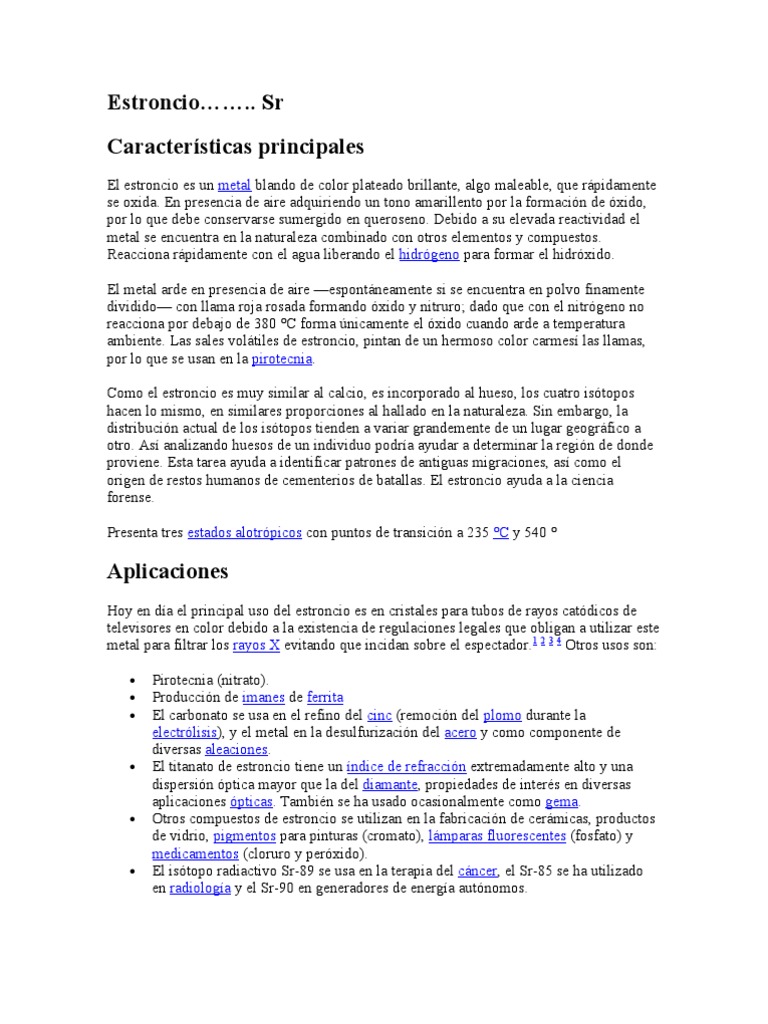 Estroncio…….. Sr

Características principales

El estroncio es un metal blando de color plateado brillante, algo maleable, que rápidamente se oxida. En presencia de aire adquiriendo un tono amarillento por la formación de óxido, por lo que debe conservarse sumergido en queroseno. Debido a su elevada reactividad el metal se encuentra en la naturaleza combinado con otros elementos y compuestos. Reacciona rápidamente con el agua liberando el hidrógeno para formar el hidróxido.

El metal arde en presencia de aire —espontáneamente si se encuentra en polvo finamente dividido— con llama roja rosada formando óxido y nitruro; dado que con el nitrógeno no reacciona por debajo de 380 ºC forma únicamente el óxido cuando arde a temperatura ambiente. Las sales volátiles de estroncio, pintan de un hermoso color carmesí las llamas, por lo que se usan en la pirotecnia.

Como el estroncio es muy similar al calcio, es incorporado al hueso, los cuatro isótopos hacen lo mismo, en similares proporciones al hallado en la naturaleza. Sin embargo, la distribución actual de los isótopos tienden a variar grandemente de un lugar geográfico a otro. Así analizando huesos de un individuo podría ayudar a determinar la región de donde proviene. Esta tarea ayuda a identificar patrones de antiguas migraciones, así como el origen de restos humanos de cementerios de batallas. El estroncio ayuda a la ciencia forense.

Presenta tres estados alotrópicos con puntos de transición a 235 ºC y 540 º

Aplicaciones

Hoy en día el principal uso del estroncio es en cristales para tubos de rayos catódicos de televisores en color debido a la existencia de regulaciones legales que obligan a utilizar este metal para filtrar los rayos X evitando que incidan sobre el espectador.$^{1\ 2\ 3\ 4}$ Otros usos son:

• Pirotecnia (nitrato).
• Producción de imanes de ferrita
• El carbonato se usa en el refino del cinc (remoción del plomo durante la electrólisis), y el metal en la desulfurización del acero y como componente de diversas aleaciones.
• El titanato de estroncio tiene un índice de refracción extremadamente alto y una dispersión óptica mayor que la del diamante, propiedades de interés en diversas aplicaciones ópticas. También se ha usado ocasionalmente como gema.
• Otros compuestos de estroncio se utilizan en la fabricación de cerámicas, productos de vidrio, pigmentos para pinturas (cromato), lámparas fluorescentes (fosfato) y medicamentos (cloruro y peróxido).
• El isótopo radiactivo Sr-89 se usa en la terapia del cáncer, el Sr-85 se ha utilizado en radiología y el Sr-90 en generadores de energía autónomos.